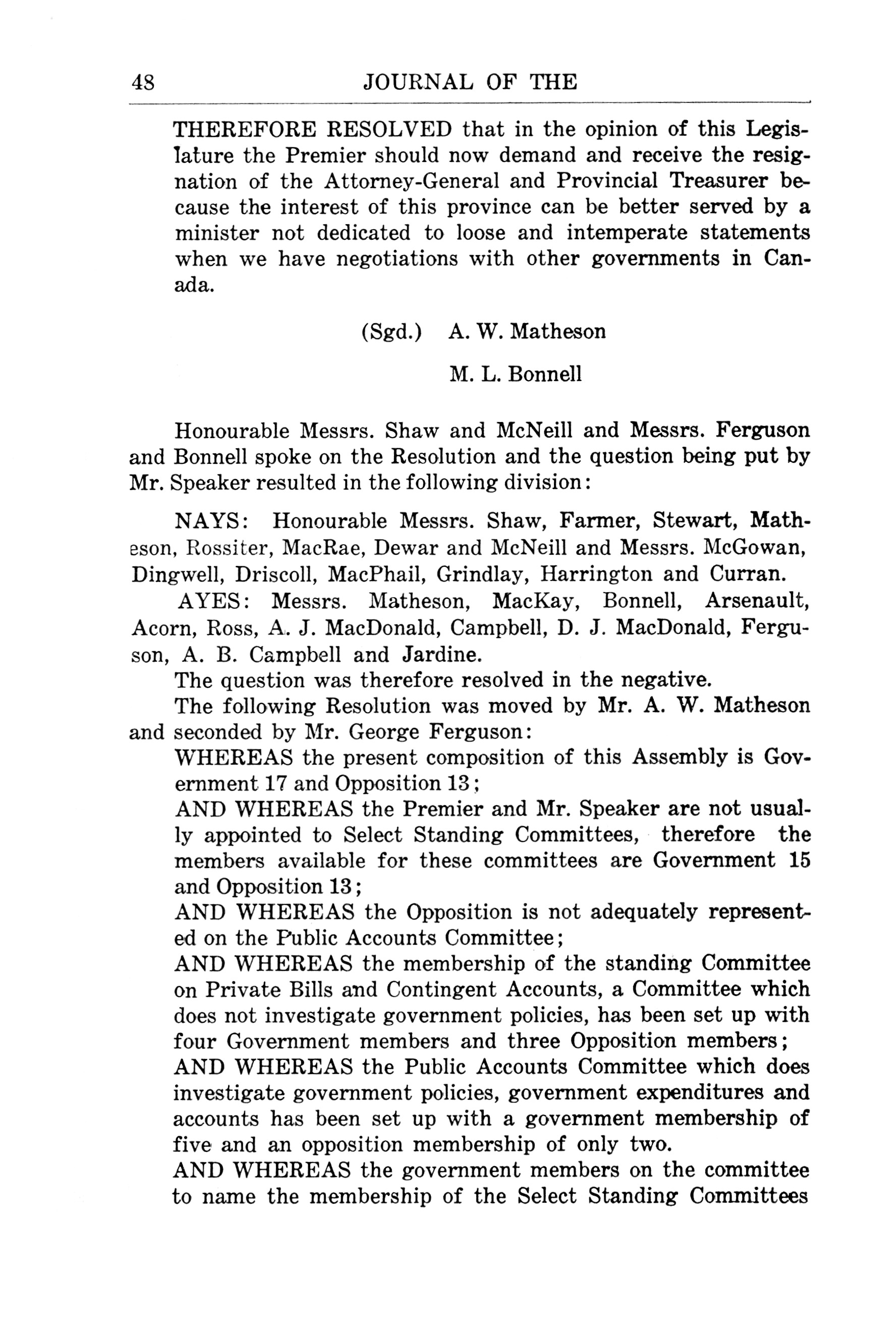 48 JOURNAL OF THE

THEREFORE RESOLVED that in the opinion of this Legislature the Premier should now demand and receive the resignation of the Attorney-General and Provincial Treasurer because the interest of this province can be better served by a minister not dedicated to loose and intemperate statements when we have negotiations with other governments in Canada.

(Sgd.) A. W. Matheson

M. L. Bonnell

Honourable Messrs. Shaw and McNeill and Messrs. Ferguson and Bonnell spoke on the Resolution and the question being put by Mr. Speaker resulted in the following division:

NAYS: Honourable Messrs. Shaw, Farmer, Stewart, Matheson, Rossiter, MacRae, Dewar and McNeill and Messrs. McGowan, Dingwell, Driscoll, MacPhail, Grindlay, Harrington and Curran.

AYES: Messrs. Matheson, MacKay, Bonnell, Arsenault, Acorn, Ross, A. J. MacDonald, Campbell, D. J. MacDonald, Ferguson, A. B. Campbell and Jardine.

The question was therefore resolved in the negative.

The following Resolution was moved by Mr. A. W. Matheson and seconded by Mr. George Ferguson:

WHEREAS the present composition of this Assembly is Government 17 and Opposition 13;

AND WHEREAS the Premier and Mr. Speaker are not usually appointed to Select Standing Committees, therefore the members available for these committees are Government 15 and Opposition 13;

AND WHEREAS the Opposition is not adequately represented on the Public Accounts Committee;

AND WHEREAS the membership of the standing Committee on Private Bills and Contingent Accounts, a Committee which does not investigate government policies, has been set up with four Government members and three Opposition members;

AND WHEREAS the Public Accounts Committee which does investigate government policies, government expenditures and accounts has been set up with a government membership of five and an opposition membership of only two.

AND WHEREAS the government members on the committee to name the membership of the Select Standing Committees